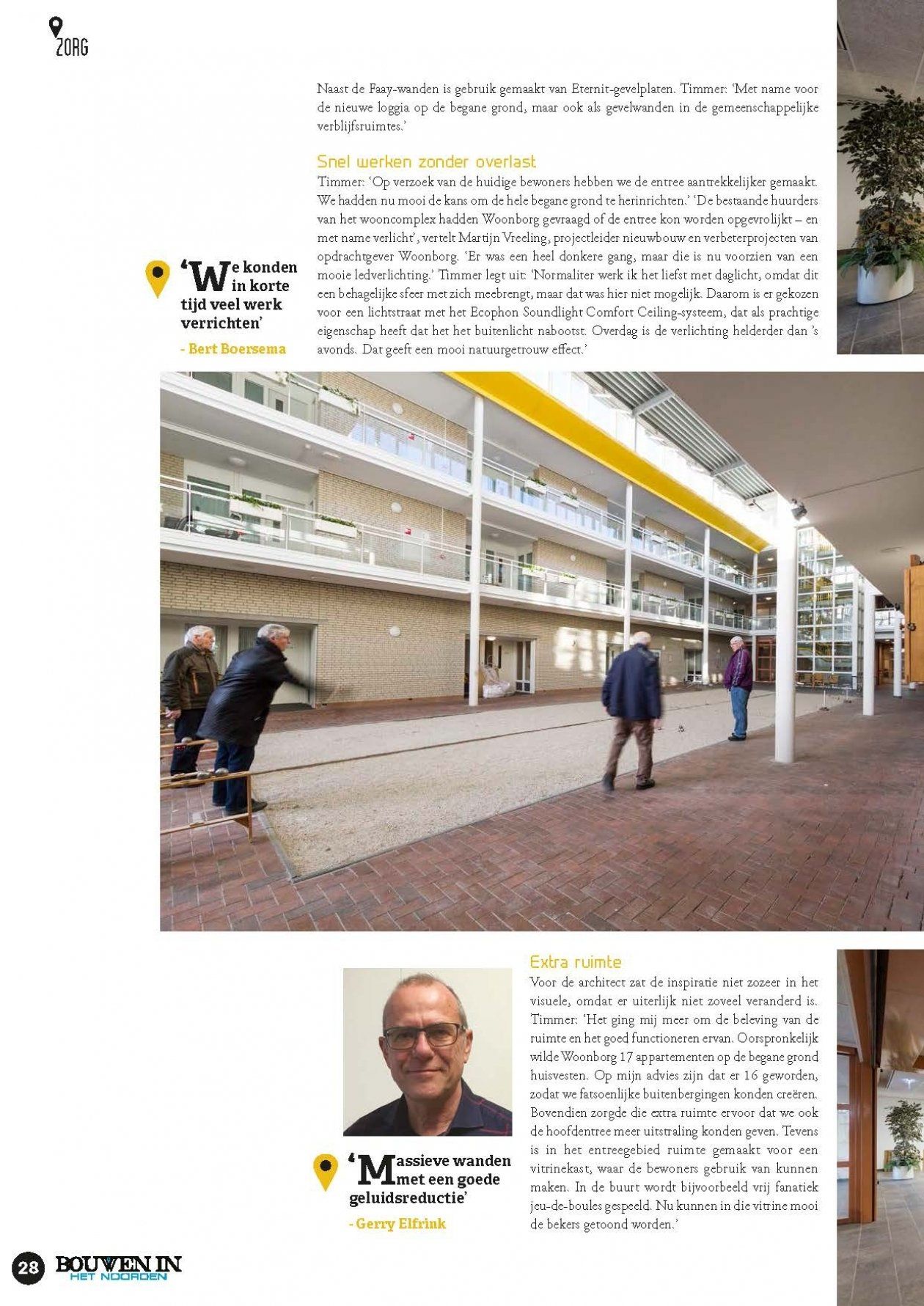 ZORG

Naast de Faay-wanden is gebruik gemaakt van Eternit-gevelplaten. Timmer: 'Met name voor de nieuwe loggia op de begane grond, maar ook als gevelwanden in de gemeenschappelijke verblijfsruimtes.'

Snel werken zonder overlast

Timmer: 'Op verzoek van de huidige bewoners hebben we de entree aantrekkelijker gemaakt. We hadden nu mooi de kans om de hele begane grond te herinrichten.' 'De bestaande huurders van het wooncomplex hadden Woonborg gevraagd of de entree kon worden opgevrolijkt – en met name verlicht', vertelt Martijn Vreeling, projectleider nieuwbouw en verbeterprojecten van opdrachtgever Woonborg. 'Er was een heel donkere gang, maar die is nu voorzien van een mooie ledverlichting.' Timmer legt uit: 'Normaliter werk ik het liefst met daglicht, omdat dit een behagelijke sfeer met zich meebrengt, maar dat was hier niet mogelijk. Daarom is er gekozen voor een lichtstraat met het Ecophon Soundlight Comfort Ceiling-systeem, dat als prachtige eigenschap heeft dat het het buitenlicht nabootst. Overdag is de verlichting helderder dan 's avonds. Dat geeft een mooi natuurgetrouw effect.'

'We konden in korte tijd veel werk verrichten'

- Bert Boersema

Extra ruimte

Voor de architect zat de inspiratie niet zozeer in het visuele, omdat er uiterlijk niet zoveel veranderd is. Timmer: 'Het ging mij meer om de beleving van de ruimte en het goed functioneren ervan. Oorspronkelijk wilde Woonborg 17 appartementen op de begane grond huisvesten. Op mijn advies zijn dat er 16 geworden, zodat we fatsoenlijke buitenbergingen konden creëren. Bovendien zorgde die extra ruimte ervoor dat we ook de hoofdentree meer uitstraling konden geven. Tevens is in het entreegebied ruimte gemaakt voor een vitrinekast, waar de bewoners gebruik van kunnen maken. In de buurt wordt bijvoorbeeld vrij fanatiek jeu-de-boules gespeeld. Nu kunnen in die vitrine mooi de bekers getoond worden.'

'Massieve wanden met een goede geluidsreductie'

- Gerry Elfrink

28 BOUWEN IN HET NOORDEN